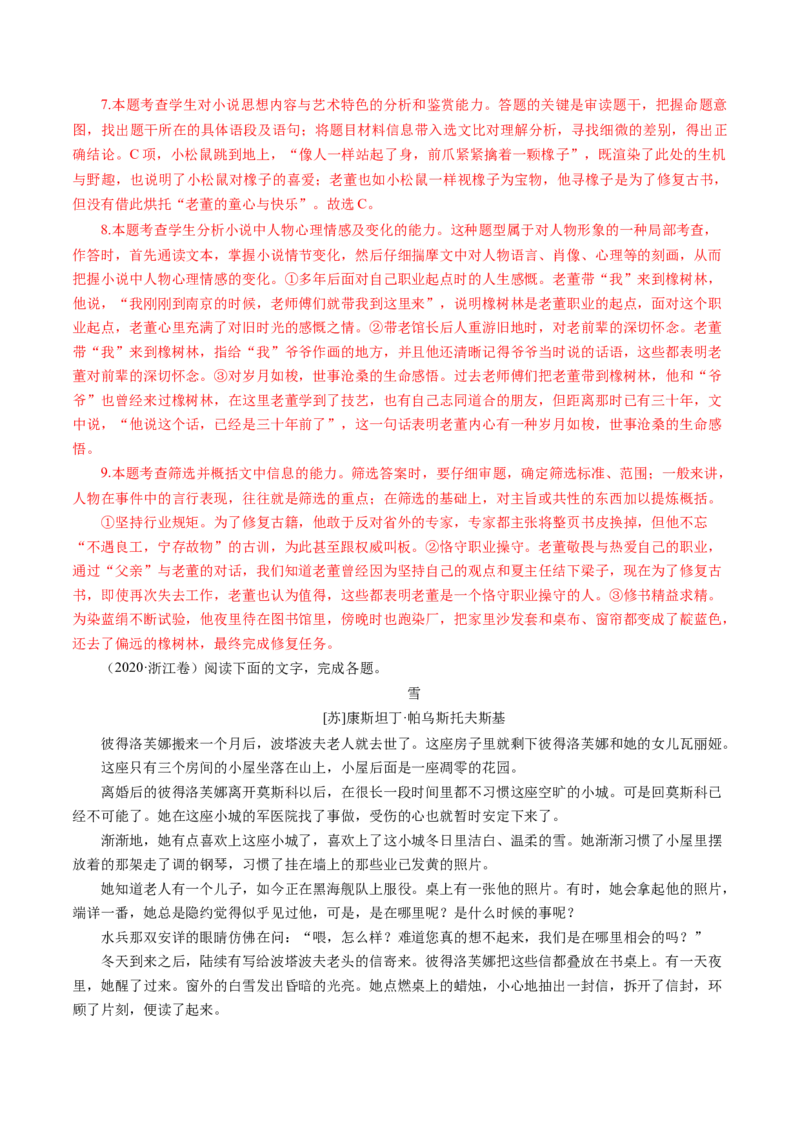 7.本题考查学生对小说思想内容与艺术特色的分析和鉴赏能力。答题的关键是审读题干，把握命题意图，找出题干所在的具体语段及语句；将题目材料信息带入选文比对理解分析，寻找细微的差别，得出正确结论。C项，小松鼠跳到地上，“像人一样站起了身，前爪紧紧擒着一颗橡子”，既渲染了此处的生机与野趣，也说明了小松鼠对橡子的喜爱；老董也如小松鼠一样视橡子为宝物，他寻橡子是为了修复古书，但没有借此烘托“老董的童心与快乐”。故选C。

8.本题考查学生分析小说中人物心理情感及变化的能力。这种题型属于对人物形象的一种局部考查，作答时，首先通读文本，掌握小说情节变化，然后仔细揣摩文中对人物语言、肖像、心理等的刻画，从而把握小说中人物心理情感的变化。①多年后面对自己职业起点时的人生感慨。老董带“我”来到橡树林，他说，“我刚刚到南京的时候，老师傅们就带我到这里来”，说明橡树林是老董职业的起点，面对这个职业起点，老董心里充满了对旧时光的感慨之情。②带老馆长后人重游旧地时，对老前辈的深切怀念。老董带“我”来到橡树林，指给“我”爷爷作画的地方，并且他还清晰记得爷爷当时说的话语，这些都表明老董对前辈的深切怀念。③对岁月如梭，世事沧桑的生命感悟。过去老师傅们把老董带到橡树林，他和“爷爷”也曾经来过橡树林，在这里老董学到了技艺，也有自己志同道合的朋友，但距离那时已有三十年，文中说，“他说这个话，已经是三十年前了”，这一句话表明老董内心有一种岁月如梭，世事沧桑的生命感悟。

9.本题考查筛选并概括文中信息的能力。筛选答案时，要仔细审题，确定筛选标准、范围；一般来讲，人物在事件中的言行表现，往往就是筛选的重点；在筛选的基础上，对主旨或共性的东西加以提炼概括。

①坚持行业规矩。为了修复古籍，他敢于反对省外的专家，专家都主张将整页书皮换掉，但他不忘“不遇良工，宁存故物”的古训，为此甚至跟权威叫板。②恪守职业操守。老董敬畏与热爱自己的职业，通过“父亲”与老董的对话，我们知道老董曾经因为坚持自己的观点和夏主任结下梁子，现在为了修复古书，即使再次失去工作，老董也认为值得，这些都表明老董是一个恪守职业操守的人。③修书精益求精。为染蓝绢不断试验，他夜里待在图书馆里，傍晚时也跑染厂，把家里沙发套和桌布、窗帘都变成了靛蓝色，还去了偏远的橡树林，最终完成修复任务。

（2020·浙江卷）阅读下面的文字，完成各题。

雪

[苏]康斯坦丁·帕乌斯托夫斯基

彼得洛芙娜搬来一个月后，波塔波夫老人就去世了。这座房子里就剩下彼得洛芙娜和她的女儿瓦丽娅。

这座只有三个房间的小屋坐落在山上，小屋后面是一座凋零的花园。

离婚后的彼得洛芙娜离开莫斯科以后，在很长一段时间里都不习惯这座空旷的小城。可是回莫斯科已经不可能了。她在这座小城的军医院找了事做，受伤的心也就暂时安定下来了。

渐渐地，她有点喜欢上这座小城了，喜欢上了这小城冬日里洁白、温柔的雪。她渐渐习惯了小屋里摆放着的那架走了调的钢琴，习惯了挂在墙上的那些业已发黄的照片。

她知道老人有一个儿子，如今正在黑海舰队上服役。桌上有一张他的照片。有时，她会拿起他的照片，端详一番，她总是隐约觉得似乎见过他，可是，是在哪里呢？是什么时候的事呢？

水兵那双安详的眼睛仿佛在问：“喂，怎么样？难道您真的想不起来，我们是在哪里相会的吗？”

冬天到来之后，陆续有写给波塔波夫老头的信寄来。彼得洛芙娜把这些信都叠放在书桌上。有一天夜里，她醒了过来。窗外的白雪发出昏暗的光亮。她点燃桌上的蜡烛，小心地抽出一封信，拆开了信封，环顾了片刻，便读了起来。